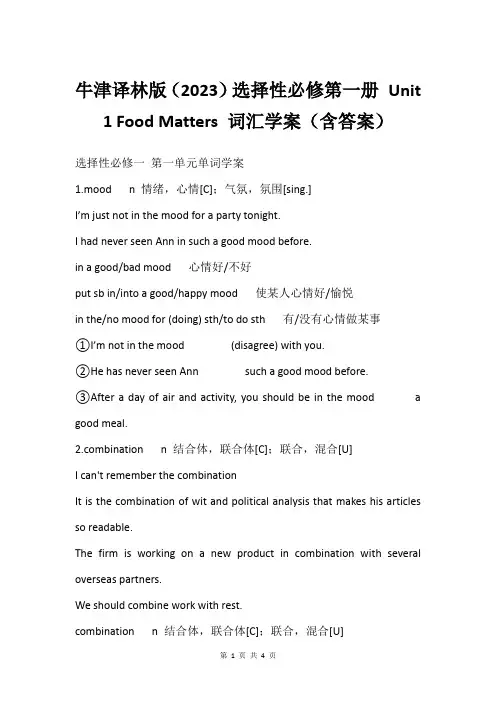 牛津译林版（2023）选择性必修第一册 Unit 1 Food Matters 词汇学案（含答案）

选择性必修一 第一单元单词学案

1.mood n 情绪，心情[C]；气氛，氛围[sing.]

I'm just not in the mood for a party tonight.

I had never seen Ann in such a good mood before.

in a good/bad mood 心情好/不好

put sb in/into a good/happy mood 使某人心情好/愉悦

in the/no mood for (doing) sth/to do sth 有/没有心情做某事

①I'm not in the mood (disagree) with you.

②He has never seen Ann such a good mood before.

③After a day of air and activity, you should be in the mood a good meal.

2.combination n 结合体，联合体[C]；联合，混合[U]

I can't remember the combination

It is the combination of wit and political analysis that makes his articles so readable.

The firm is working on a new product in combination with several overseas partners.

We should combine work with rest.

combination n 结合体，联合体[C]；联合，混合[U]

第 1 页 共 4 页